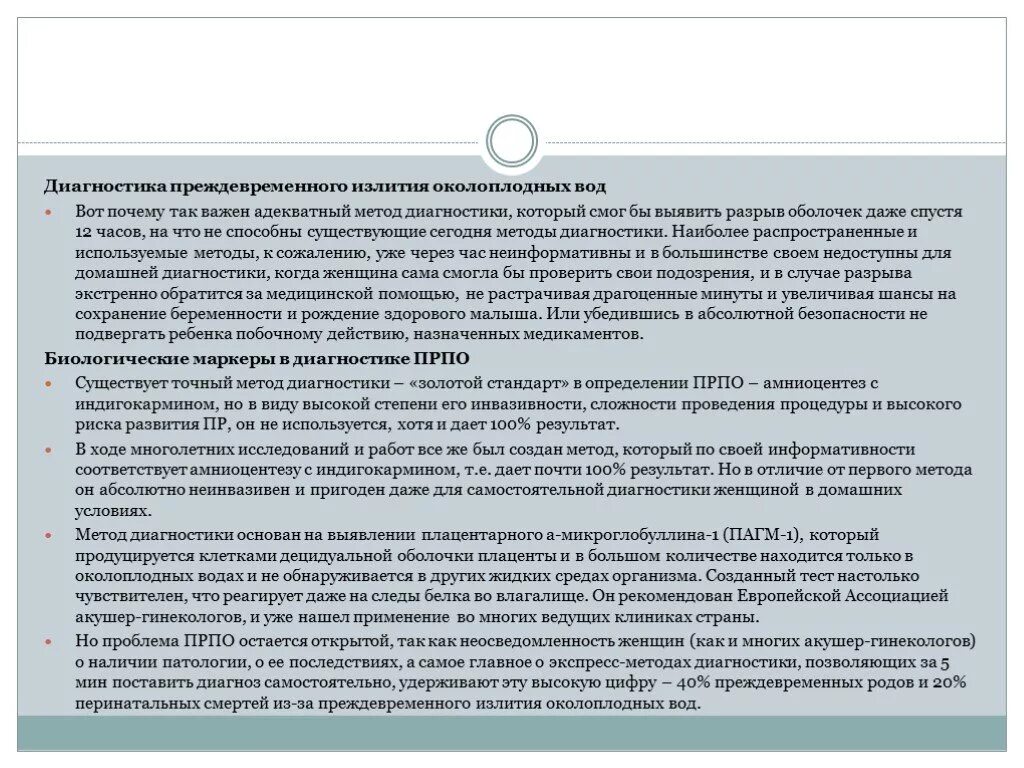 Диагностика преждевременного излития околоплодных вод

Вот почему так важен адекватный метод диагностики, который смог бы выявить разрыв оболочек даже спустя 12 часов, на что не способны существующие сегодня методы диагностики. Наиболее распространенные и используемые методы, к сожалению, уже через час неинформативны и в большинстве своем недоступны для домашней диагностики, когда женщина сама смогла бы проверить свои подозрения, и в случае разрыва экстренно обратится за медицинской помощью, не растрачивая драгоценные минуты и увеличивая шансы на сохранение беременности и рождение здорового малыша. Или убедившись в абсолютной безопасности не подвергать ребенка побочному действию, назначенных медикаментов.

Биологические маркеры в диагностике ПРПО

Существует точный метод диагностики – «золотой стандарт» в определении ПРПО – амниоцентез с индигокармином, но в виду высокой степени его инвазивности, сложности проведения процедуры и высокого риска развития ПР, он не используется, хотя и дает 100% результат.

В ходе многолетних исследований и работ все же был создан метод, который по своей информативности соответствует амниоцентезу с индигокармином, т.е. дает почти 100% результат. Но в отличие от первого метода он абсолютно неинвазивен и пригоден даже для самостоятельной диагностики женщиной в домашних условиях.

Метод диагностики основан на выявлении плацентарного а-микроглобуллина-1 (ПАГМ-1), который продуцируется клетками децидуальной оболочки плаценты и в большом количестве находится только в околоплодных водах и не обнаруживается в других жидких средах организма. Созданный тест настолько чувствителен, что реагирует даже на следы белка во влагалище. Он рекомендован Европейской Ассоциацией акушер-гинекологов, и уже нашел применение во многих ведущих клиниках страны.

Но проблема ПРПО остается открытой, так как неосведомленность женщин (как и многих акушер-гинекологов) о наличии патологии, о ее последствиях, а самое главное о экспресс-методах диагностики, позволяющих за 5 мин поставить диагноз самостоятельно, удерживают эту высокую цифру – 40% преждевременных родов и 20% перинатальных смертей из-за преждевременного излития околоплодных вод.